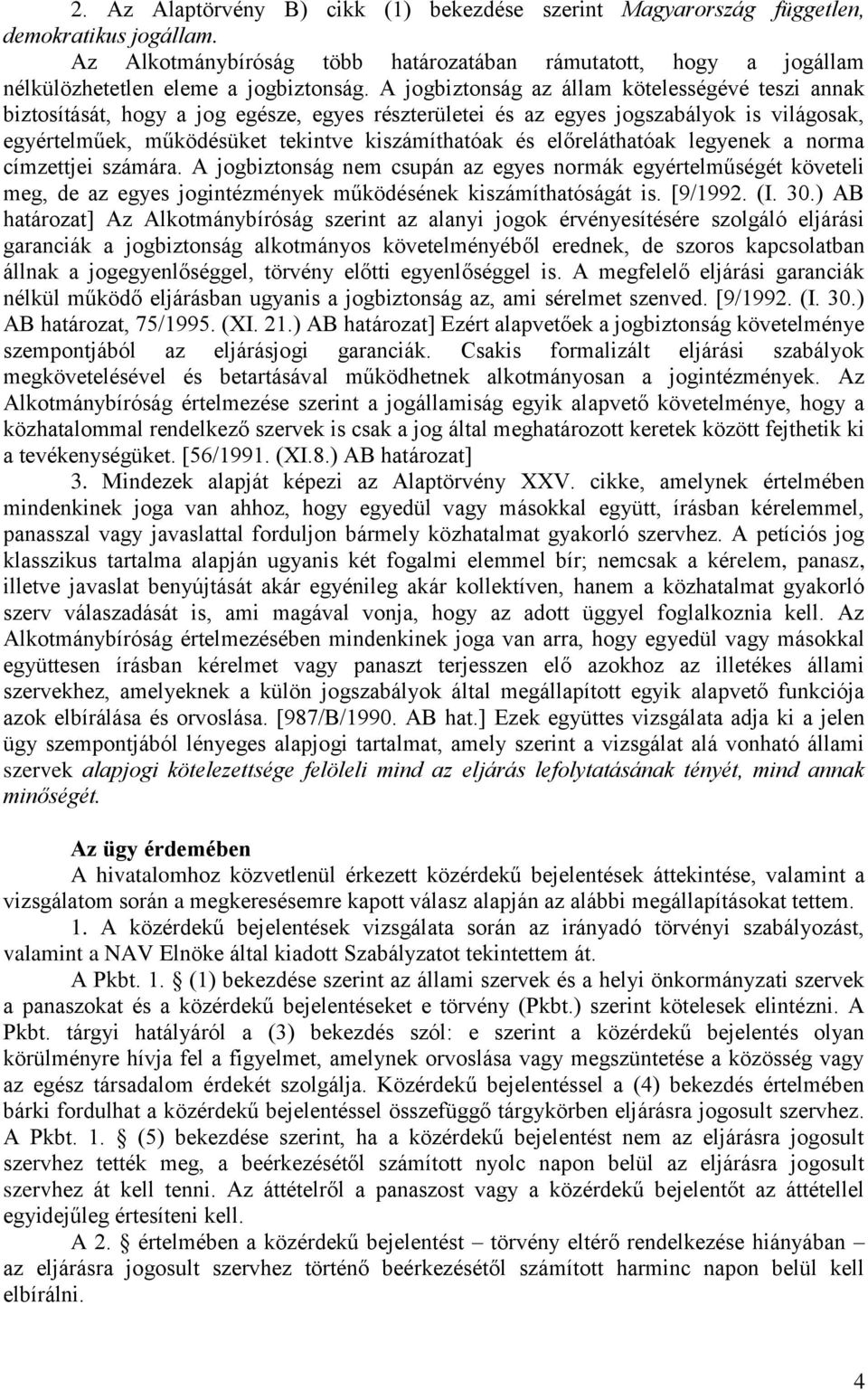 2. Az Alaptörvény B) cikk (1) bekezdése szerint Magyarország független, demokratikus jogállam.

Az Alkotmánybíróság több határozatában rámutatott, hogy a jogállam nélkülözhetetlen eleme a jogbiztonság. A jogbiztonság az állam kötelességévé teszi annak biztosítását, hogy a jog egésze, egyes részterületei és az egyes jogszabályok is világosak, egyértelműek, működésüket tekintve kiszámíthatóak és előreláthatóak legyenek a norma címzettjei számára. A jogbiztonság nem csupán az egyes normák egyértelműségét követeli meg, de az egyes jogintézmények működésének kiszámíthatóságát is. [9/1992. (I. 30.) AB határozat] Az Alkotmánybíróság szerint az alanyi jogok érvényesítésére szolgáló eljárási garanciák a jogbiztonság alkotmányos követelményéből erednek, de szoros kapcsolatban állnak a jogegyenlőséggel, törvény előtti egyenlőséggel is. A megfelelő eljárási garanciák nélkül működő eljárásban ugyanis a jogbiztonság az, ami sérelmet szenved. [9/1992. (I. 30.) AB határozat, 75/1995. (XI. 21.) AB határozat] Ezért alapvetőek a jogbiztonság követelménye szempontjából az eljárásjogi garanciák. Csakis formalizált eljárási szabályok megkövetelésével és betartásával működhetnek alkotmányosan a jogintézmények. Az Alkotmánybíróság értelmezése szerint a jogállamiság egyik alapvető követelménye, hogy a közhatalommal rendelkező szervek is csak a jog által meghatározott keretek között fejthetik ki a tevékenységüket. [56/1991. (XI.8.) AB határozat]

3. Mindezek alapját képezi az Alaptörvény XXV. cikke, amelynek értelmében mindenkinek joga van ahhoz, hogy egyedül vagy másokkal együtt, írásban kérelemmel, panasszal vagy javaslattal forduljon bármely közhatalmat gyakorló szervhez. A petíciós jog klasszikus tartalma alapján ugyanis két fogalmi elemmel bír; nemcsak a kérelem, panasz, illetve javaslat benyújtását akár egyénileg akár kollektíven, hanem a közhatalmat gyakorló szerv válaszadását is, ami magával vonja, hogy az adott üggyel foglalkoznia kell. Az Alkotmánybíróság értelmezésében mindenkinek joga van arra, hogy egyedül vagy másokkal együttesen írásban kérelmet vagy panaszt terjesszen elő azokhoz az illetékes állami szervekhez, amelyeknek a külön jogszabályok által megállapított egyik alapvető funkciója azok elbírálása és orvoslása. [987/B/1990. AB hat.] Ezek együttes vizsgálata adja ki a jelen ügy szempontjából lényeges alapjogi tartalmat, amely szerint a vizsgálat alá vonható állami szervek alapjogi kötelezettsége felöleli mind az eljárás lefolytatásának tényét, mind annak minőségét.

Az ügy érdemében

A hivatalomhoz közvetlenül érkezett közérdekű bejelentések áttekintése, valamint a vizsgálatom során a megkeresésemre kapott válasz alapján az alábbi megállapításokat tettem.

1. A közérdekű bejelentések vizsgálata során az irányadó törvényi szabályozást, valamint a NAV Elnöke által kiadott Szabályzatot tekintettem át.

A Pkbt. 1. § (1) bekezdése szerint az állami szervek és a helyi önkormányzati szervek a panaszokat és a közérdekű bejelentéseket e törvény (Pkbt.) szerint kötelesek elintézni. A Pkbt. tárgyi hatályáról a (3) bekezdés szól: e szerint a közérdekű bejelentés olyan körülményre hívja fel a figyelmet, amelynek orvoslása vagy megszüntetése a közösség vagy az egész társadalom érdekét szolgálja. Közérdekű bejelentéssel a (4) bekezdés értelmében bárki fordulhat a közérdekű bejelentéssel összefüggő tárgykörben eljárásra jogosult szervhez. A Pkbt. 1. § (5) bekezdése szerint, ha a közérdekű bejelentést nem az eljárásra jogosult szervhez tették meg, a beérkezésétől számított nyolc napon belül az eljárásra jogosult szervhez át kell tenni. Az áttételről a panaszost vagy a közérdekű bejelentőt az áttétellel egyidejűleg értesíteni kell.

A 2. § értelmében a közérdekű bejelentést – törvény eltérő rendelkezése hiányában – az eljárásra jogosult szervhez történő beérkezésétől számított harminc napon belül kell elbírálni.

4